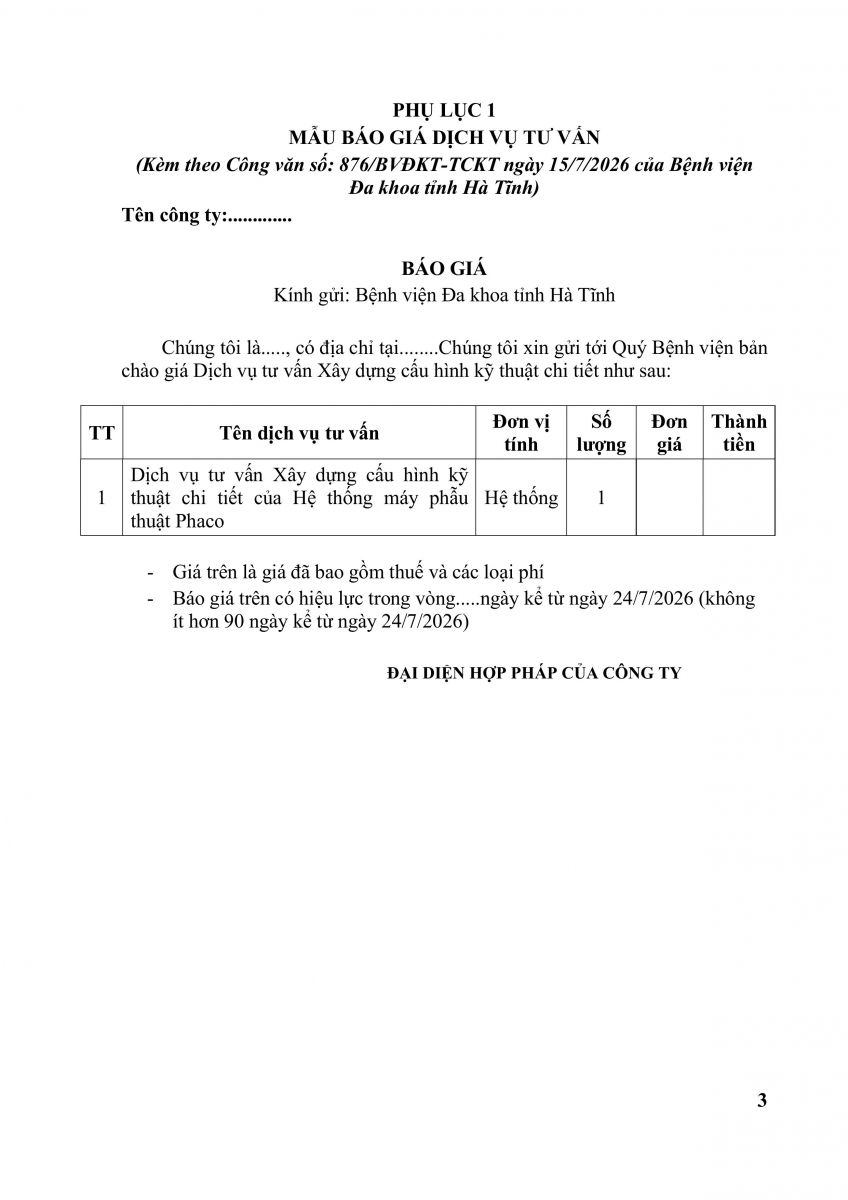 PHỤ LỤC 1
MẪU BÁO GIÁ DỊCH VỤ TƯ VẤN
(Kèm theo Công văn số: 876/BVĐKT-TCKT ngày 15/7/2026 của Bệnh viện Đa khoa tỉnh Hà Tĩnh)

Tên công ty:.............

BÁO GIÁ
Kính gửi: Bệnh viện Đa khoa tỉnh Hà Tĩnh

Chúng tôi là....., có địa chỉ tại........Chúng tôi xin gửi tới Quý Bệnh viện bản chào giá Dịch vụ tư vấn Xây dựng cấu hình kỹ thuật chi tiết như sau:

| TT | Tên dịch vụ tư vấn | Đơn vị tính | Số lượng | Đơn giá | Thành tiền |
|---|---|---|---|---|---|
| 1 | Dịch vụ tư vấn Xây dựng cấu hình kỹ thuật chi tiết của Hệ thống máy phẫu thuật Phaco | Hệ thống | 1 | | |

- Giá trên là giá đã bao gồm thuế và các loại phí
- Báo giá trên có hiệu lực trong vòng.....ngày kể từ ngày 24/7/2026 (không ít hơn 90 ngày kể từ ngày 24/7/2026)

ĐẠI DIỆN HỢP PHÁP CỦA CÔNG TY

3